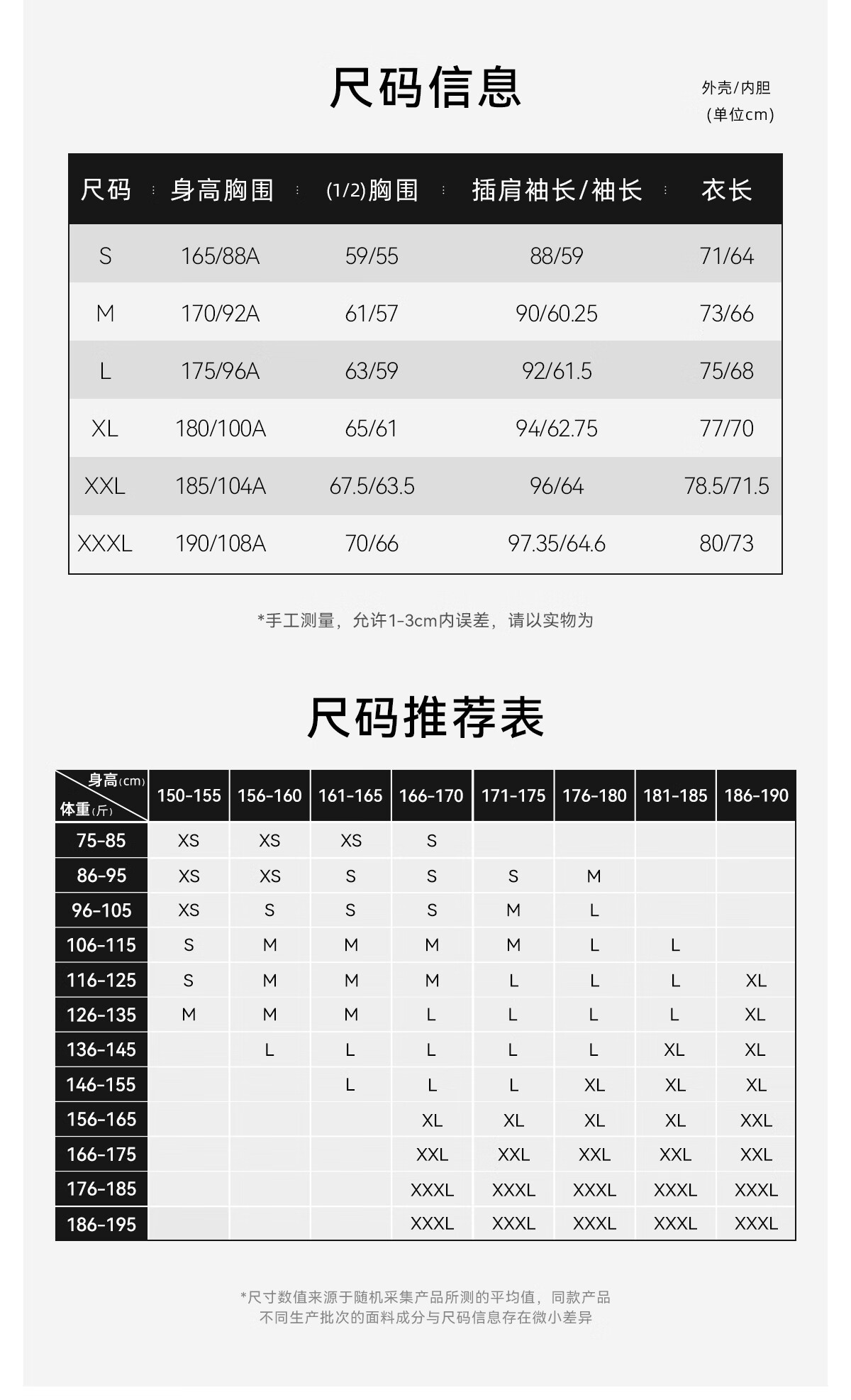 尺码信息

外壳/内胆
(单位cm)

| 尺码 | 身高胸围 | (1/2)胸围 | 插肩袖长/袖长 | 衣长 |
|---|---|---|---|---|
| S | 165/88A | 59/55 | 88/59 | 71/64 |
| M | 170/92A | 61/57 | 90/60.25 | 73/66 |
| L | 175/96A | 63/59 | 92/61.5 | 75/68 |
| XL | 180/100A | 65/61 | 94/62.75 | 77/70 |
| XXL | 185/104A | 67.5/63.5 | 96/64 | 78.5/71.5 |
| XXXL | 190/108A | 70/66 | 97.35/64.6 | 80/73 |

*手工测量，允许1-3cm内误差，请以实物为

尺码推荐表

| 身高(cm) 体重(斤) | 150-155 | 156-160 | 161-165 | 166-170 | 171-175 | 176-180 | 181-185 | 186-190 |
|---|---|---|---|---|---|---|---|---|
| 75-85 | XS | XS | XS | S | | | | |
| 86-95 | XS | XS | S | S | S | M | | |
| 96-105 | XS | S | S | S | M | L | | |
| 106-115 | S | M | M | M | M | L | L | |
| 116-125 | S | M | M | M | L | L | L | XL |
| 126-135 | M | M | M | L | L | L | L | XL |
| 136-145 | | L | L | L | L | L | XL | XL |
| 146-155 | | | L | L | L | XL | XL | XL |
| 156-165 | | | | XL | XL | XL | XL | XXL |
| 166-175 | | | | XXL | XXL | XXL | XXL | XXL |
| 176-185 | | | | XXXL | XXXL | XXXL | XXXL | XXXL |
| 186-195 | | | | XXXL | XXXL | XXXL | XXXL | XXXL |

*尺寸数值来源于随机采集产品所测的平均值，同款产品
不同生产批次的面料成分与尺码信息存在微小差异